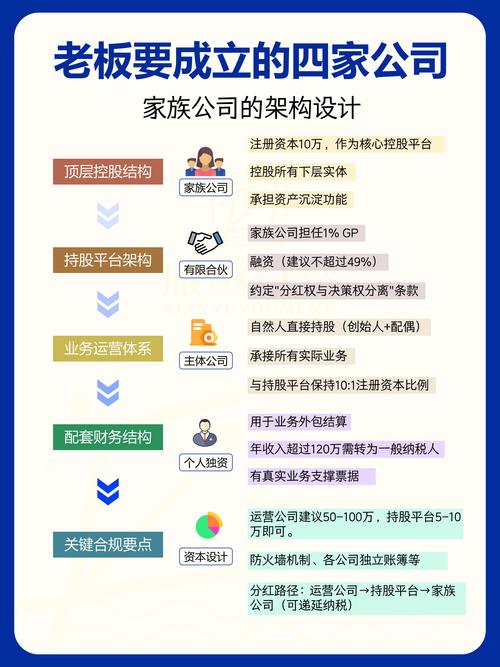 老板要成立的四家公司

家族公司的架构设计

顶层控股结构

家族公司

注册资本10万，作为核心控股平台

控股所有下层实体

承担资产沉淀功能

持股平台架构

有限合伙

家族公司担任1% GP

融资（建议不超过49%）

约定"分红权与决策权分离"条款

业务运营体系

主体公司

自然人直接持股（创始人+配偶）

承接所有实际业务

与持股平台保持10:1注册资本比例

配套财务结构

个人独资

用于业务外包结算

年收入超过120万需转为一般纳税人

有真实业务支撑票据

关键合规要点

资本设计

运营公司建议50-100万，持股平台5-10万即可。

防火墙机制、各公司独立账簿等

分红路径：运营公司→持股平台→家族公司（可递延纳税）